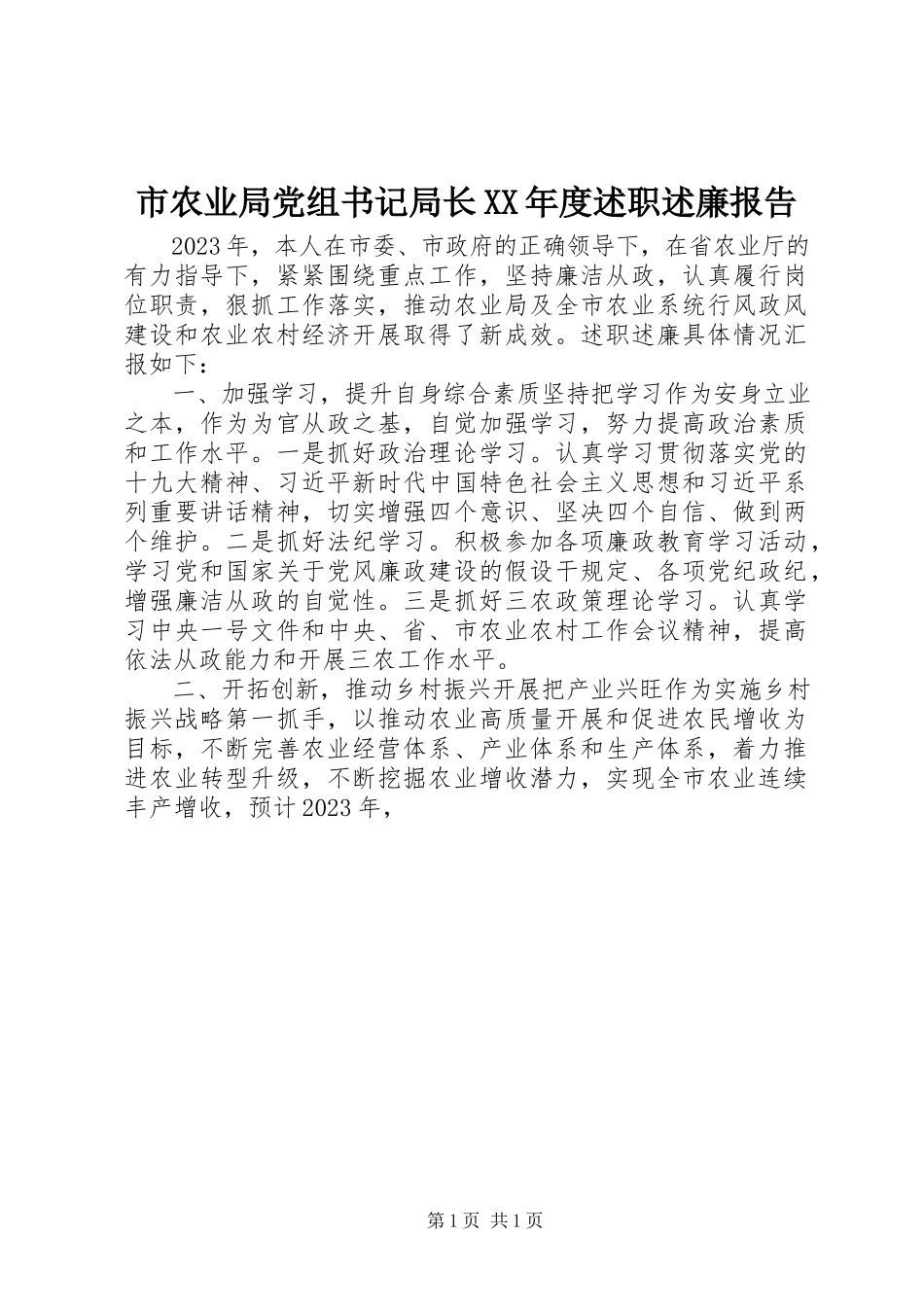 市农业局党组书记局长XX年度述职述廉报告

2023年，本人在市委、市政府的正确领导下，在省农业厅的有力指导下，紧紧围绕重点工作，坚持廉洁从政，认真履行岗位职责，狠抓工作落实，推动农业局及全市农业系统行风政风建设和农业农村经济开展取得了新成效。述职述廉具体情况汇报如下：

一、加强学习，提升自身综合素质坚持把学习作为安身立业之本，作为为官从政之基，自觉加强学习，努力提高政治素质和工作水平。一是抓好政治理论学习。认真学习贯彻落实党的十九大精神、习近平新时代中国特色社会主义思想和习近平系列重要讲话精神，切实增强四个意识、坚决四个自信、做到两个维护。二是抓好法纪学习。积极参加各项廉政教育学习活动，学习党和国家关于党风廉政建设的假设干规定、各项党纪政纪，增强廉洁从政的自觉性。三是抓好三农政策理论学习。认真学习中央一号文件和中央、省、市农业农村工作会议精神，提高依法从政能力和开展三农工作水平。

二、开拓创新，推动乡村振兴开展把产业兴旺作为实施乡村振兴战略第一抓手，以推动农业高质量开展和促进农民增收为目标，不断完善农业经营体系、产业体系和生产体系，着力推进农业转型升级，不断挖掘农业增收潜力，实现全市农业连续丰产增收，预计2023年，

第1页 共1页